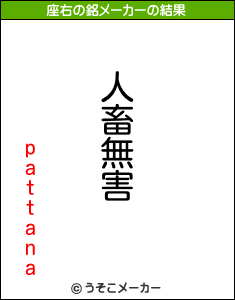 座右の銘メーカーの結果

人畜無害

pattana

© うそこメーカー